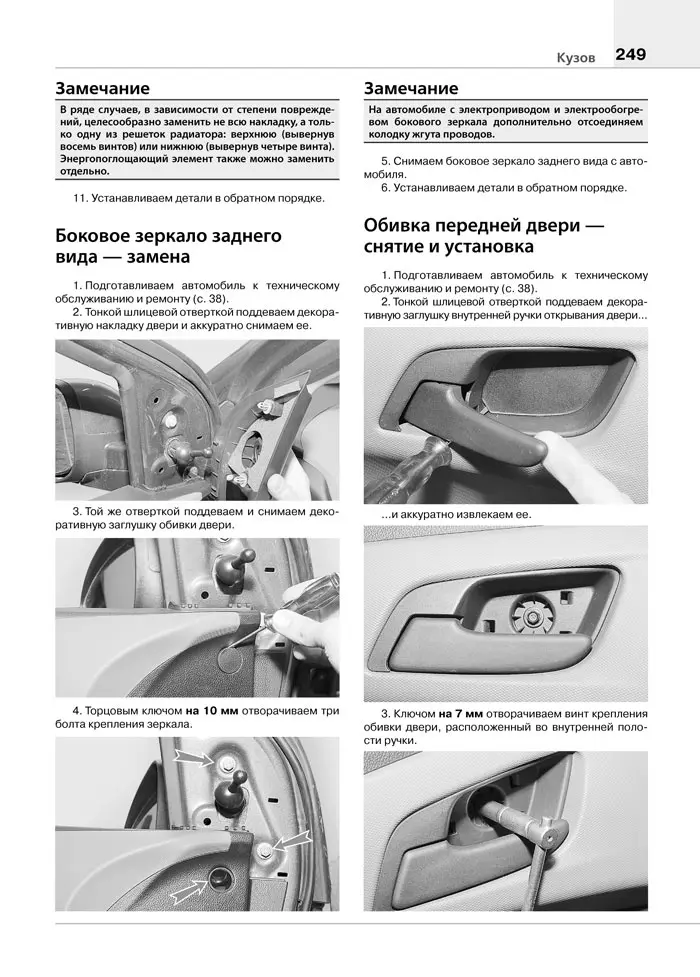 Кузов 249

Замечание

В ряде случаев, в зависимости от степени повреждений, целесообразно заменить не всю накладку, а только одну из решеток радиатора: верхнюю (вывернув восемь винтов) или нижнюю (вывернув четыре винта). Энергопоглощающий элемент также можно заменить отдельно.

11. Устанавливаем детали в обратном порядке.

Боковое зеркало заднего вида — замена

1. Подготавливаем автомобиль к техническому обслуживанию и ремонту (с. 38).
2. Тонкой шлицевой отверткой поддеваем декоративную накладку двери и аккуратно снимаем ее.

3. Той же отверткой поддеваем и снимаем декоративную заглушку обивки двери.

4. Торцовым ключом на 10 мм отворачиваем три болта крепления зеркала.

Замечание

На автомобиле с электроприводом и электрообогревом бокового зеркала дополнительно отсоединяем колодку жгута проводов.

5. Снимаем боковое зеркало заднего вида с автомобиля.
6. Устанавливаем детали в обратном порядке.

Обивка передней двери — снятие и установка

1. Подготавливаем автомобиль к техническому обслуживанию и ремонту (с. 38).
2. Тонкой шлицевой отверткой поддеваем декоративную заглушку внутренней ручки открывания двери...

...и аккуратно извлекаем ее.

3. Ключом на 7 мм отворачиваем винт крепления обивки двери, расположенный во внутренней полости ручки.